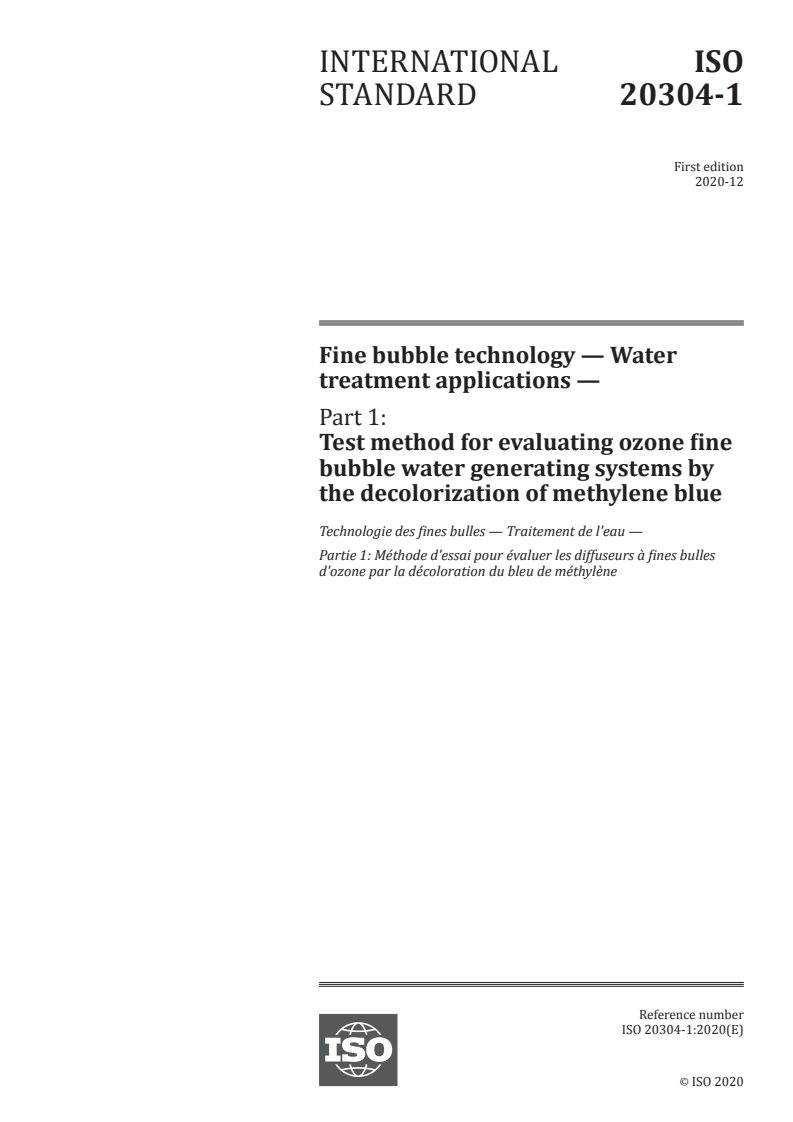 INTERNATIONAL STANDARD

ISO 20304-1

First edition
2020-12

Fine bubble technology — Water treatment applications —

Part 1:
Test method for evaluating ozone fine bubble water generating systems by the decolorization of methylene blue

Technologie des fines bulles — Traitement de l'eau —

Partie 1: Méthode d'essai pour évaluer les diffuseurs à fines bulles d'ozone par la décoloration du bleu de méthylène

ISO

Reference number
ISO 20304-1:2020(E)

© ISO 2020